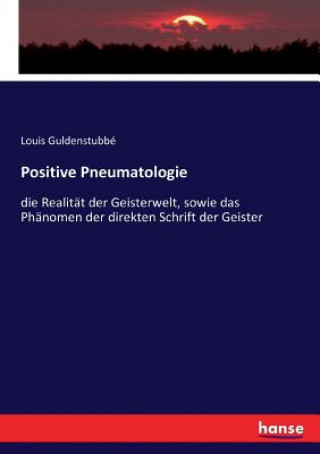 Louis Guldenstubbé

Positive Pneumatologie

die Realität der Geisterwelt, sowie das Phänomen der direkten Schrift der Geister

hanse